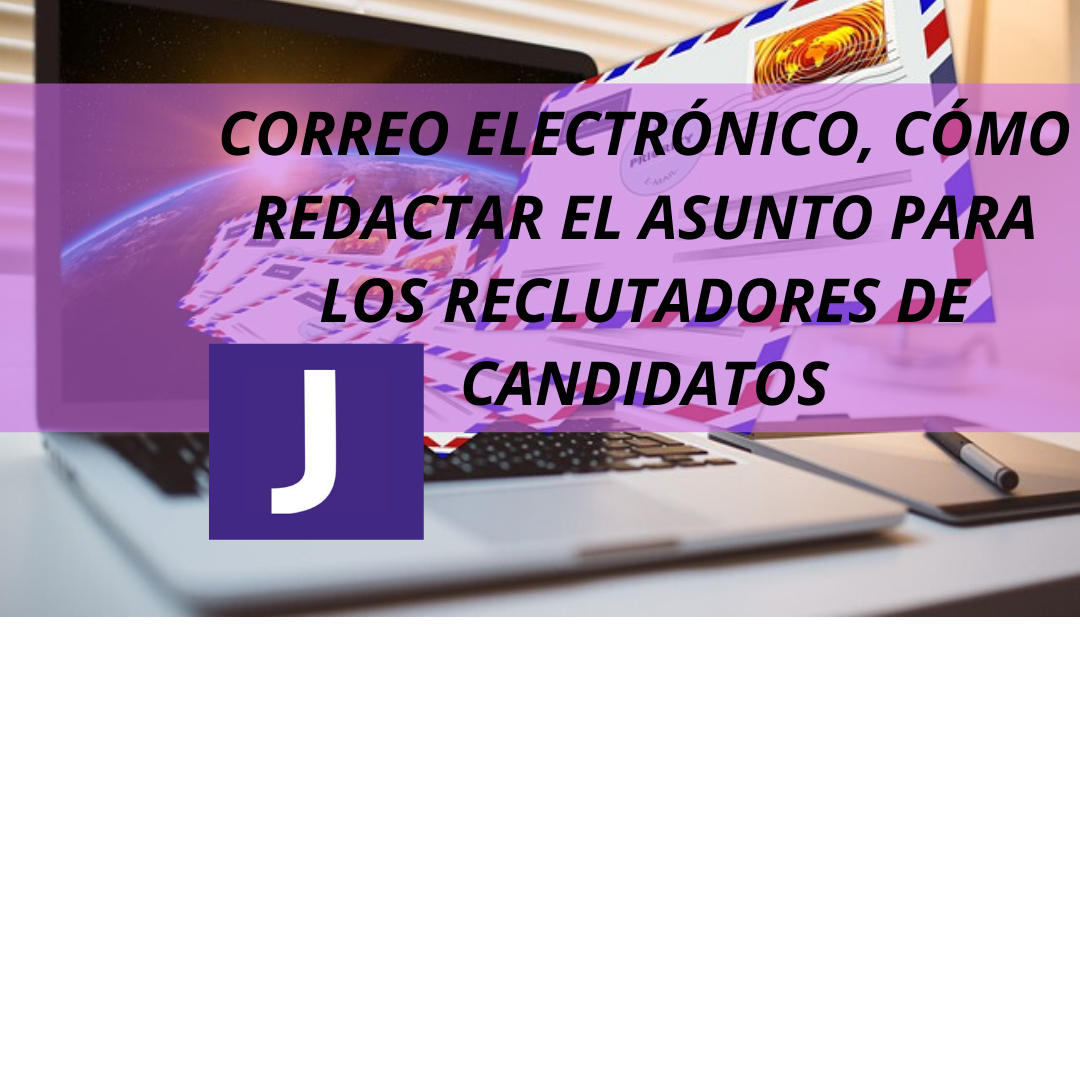 CORREO ELECTRÓNICO, CÓMO REDACTAR EL ASUNTO PARA LOS RECLUTADORES DE CANDIDATOS

J